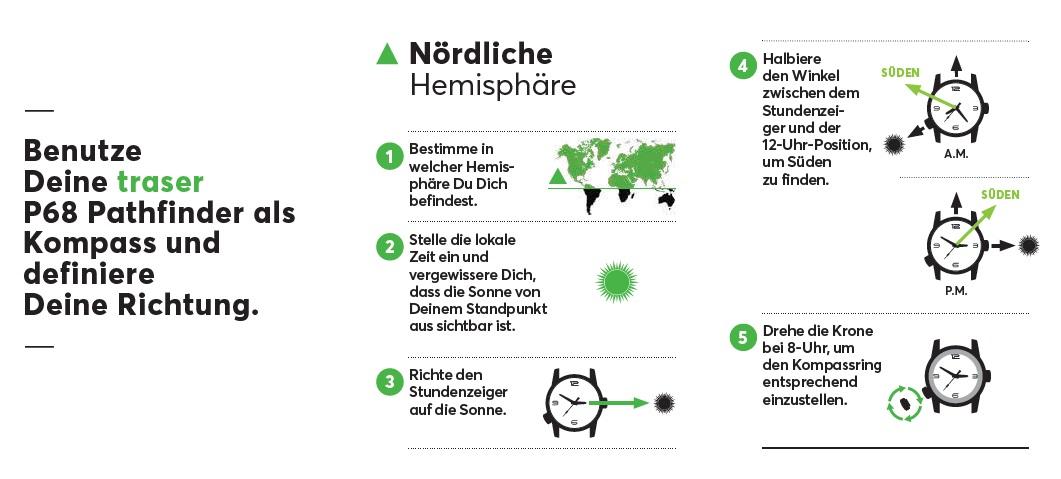 Benutze Deine traser P68 Pathfinder als Kompass und definiere Deine Richtung.

Nördliche Hemisphäre

1 Bestimme in welcher Hemisphäre Du Dich befindest.

2 Stelle die lokale Zeit ein und vergewissere Dich, dass die Sonne von Deinem Standpunkt aus sichtbar ist.

3 Richte den Stundenzeiger auf die Sonne.

4 Halbiere den Winkel zwischen dem Stundenzeiger und der 12-Uhr-Position, um Süden zu finden.

SÜDEN

A.M.

SÜDEN

P.M.

5 Drehe die Krone bei 8-Uhr, um den Kompassring entsprechend einzustellen.